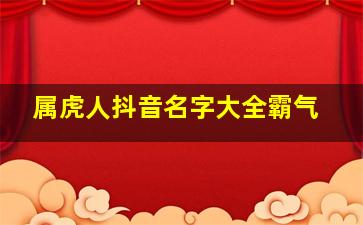 属虎人抖音名字大全霸气